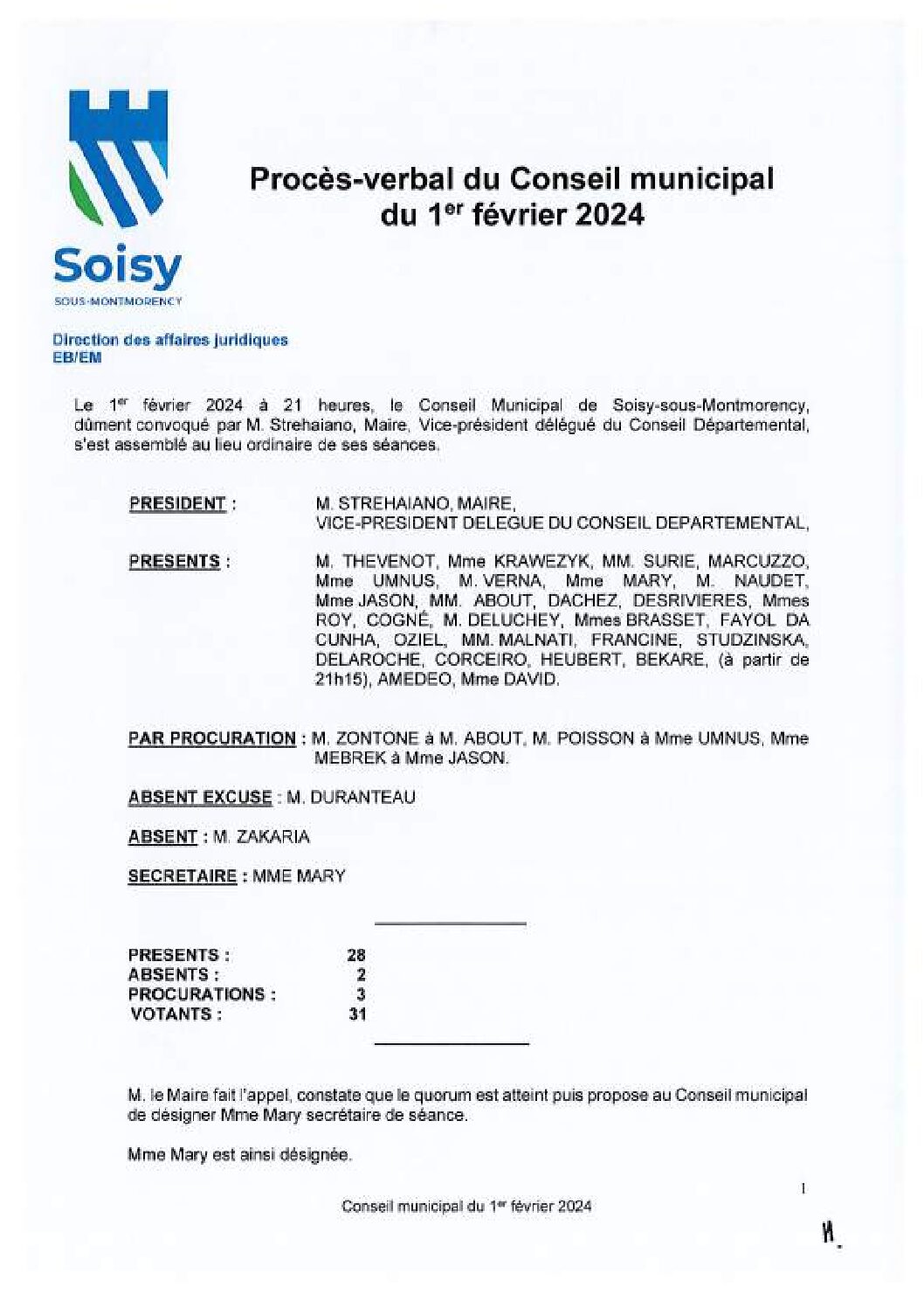 Soisy
SOUS-MONTMORENCY

Procès-verbal du Conseil municipal du 1$^{er}$ février 2024

Direction des affaires juridiques
EB/EM

Le 1$^{er}$ février 2024 à 21 heures, le Conseil Municipal de Soisy-sous-Montmorency, dûment convoqué par M. Strehaiano, Maire, Vice-président délégué du Conseil Départemental, s'est assemblé au lieu ordinaire de ses séances.

PRESIDENT : M. STREHAIANO, MAIRE, VICE-PRESIDENT DELEGUE DU CONSEIL DEPARTEMENTAL,

PRESENTS : M. THEVENOT, Mme KRAWEZYK, MM. SURIE, MARCUZZO, Mme UMNUS, M. VERNA, Mme MARY, M. NAUDET, Mme JASON, MM. ABOUT, DACHEZ, DESRIVIERES, Mmes ROY, COGNÉ, M. DELUCHEY, Mmes BRASSET, FAYOL DA CUNHA, OZIEL, MM. MALNATI, FRANCINE, STUDZINSKA, DELAROCHE, CORCEIRO, HEUBERT, BEKARE, (à partir de 21h15), AMEDEO, Mme DAVID.

PAR PROCURATION : M. ZONTONE à M. ABOUT, M. POISSON à Mme UMNUS, Mme MEBREK à Mme JASON.

ABSENT EXCUSE : M. DURANTEAU

ABSENT : M. ZAKARIA

SECRETAIRE : MME MARY

PRESENTS : 28
ABSENTS : 2
PROCURATIONS : 3
VOTANTS : 31

M. le Maire fait l'appel, constate que le quorum est atteint puis propose au Conseil municipal de désigner Mme Mary secrétaire de séance.

Mme Mary est ainsi désignée.

1

Conseil municipal du 1$^{er}$ février 2024

M.